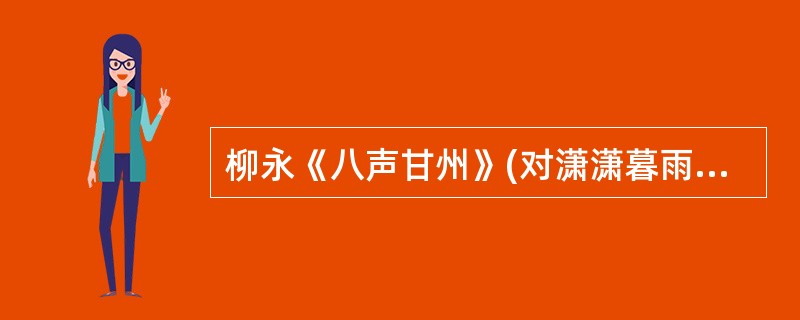 柳永《八声甘州》(对潇潇暮雨...